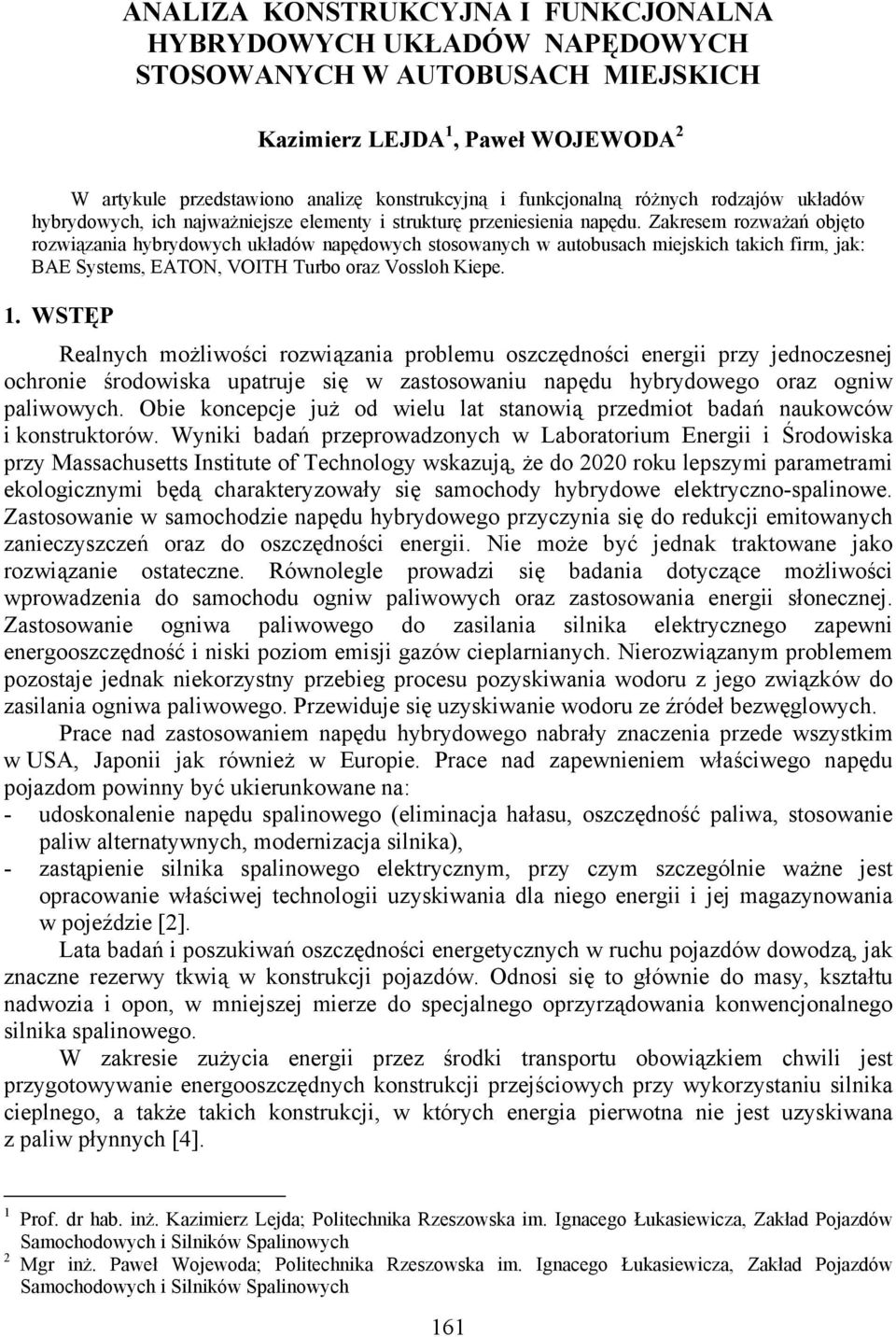 ANALIZA KONSTRUKCYJNA I FUNKCJONALNA HYBRYDOWYCH UKŁADÓW NAPĘDOWYCH STOSOWANYCH W AUTOBUSACH MIEJSKICH

Kazimierz LEJDA $^1$, Paweł WOJEWODA $^2$

W artykule przedstawiono analizę konstrukcyjną i funkcjonalną różnych rodzajów układów hybrydowych, ich najważniejsze elementy i strukturę przeniesienia napędu. Zakresem rozważań objęto rozwiązania hybrydowych układów napędowych stosowanych w autobusach miejskich takich firm, jak: BAE Systems, EATON, VOITH Turbo oraz Vossloh Kiepe.

1. WSTĘP

Realnych możliwości rozwiązania problemu oszczędności energii przy jednoczesnej ochronie środowiska upatruje się w zastosowaniu napędu hybrydowego oraz ogniw paliwowych. Obie koncepcje już od wielu lat stanowią przedmiot badań naukowców i konstruktorów. Wyniki badań przeprowadzonych w Laboratorium Energii i Środowiska przy Massachusetts Institute of Technology wskazują, że do 2020 roku lepszymi parametrami ekologicznymi będą charakteryzowały się samochody hybrydowe elektryczno-spalinowe. Zastosowanie w samochodzie napędu hybrydowego przyczynia się do redukcji emitowanych zanieczyszczeń oraz do oszczędności energii. Nie może być jednak traktowane jako rozwiązanie ostateczne. Równolegle prowadzi się badania dotyczące możliwości wprowadzenia do samochodu ogniw paliwowych oraz zastosowania energii słonecznej. Zastosowanie ogniwa paliwowego do zasilania silnika elektrycznego zapewni energooszczędność i niski poziom emisji gazów cieplarnianych. Nierozwiązanym problemem pozostaje jednak niekorzystny przebieg procesu pozyskiwania wodoru z jego związków do zasilania ogniwa paliwowego. Przewiduje się uzyskiwanie wodoru ze źródeł bezwęglowych.

Prace nad zastosowaniem napędu hybrydowego nabrały znaczenia przede wszystkim w USA, Japonii jak również w Europie. Prace nad zapewnieniem właściwego napędu pojazdom powinny być ukierunkowane na:
- udoskonalenie napędu spalinowego (eliminacja hałasu, oszczędność paliwa, stosowanie paliw alternatywnych, modernizacja silnika),
- zastąpienie silnika spalinowego elektrycznym, przy czym szczególnie ważne jest opracowanie właściwej technologii uzyskiwania dla niego energii i jej magazynowania w pojeździe [2].

Lata badań i poszukiwań oszczędności energetycznych w ruchu pojazdów dowodzą, jak znaczne rezerwy tkwią w konstrukcji pojazdów. Odnosi się to głównie do masy, kształtu nadwozia i opon, w mniejszej mierze do specjalnego oprzyrządowania konwencjonalnego silnika spalinowego.

W zakresie zużycia energii przez środki transportu obowiązkiem chwili jest przygotowywanie energooszczędnych konstrukcji przejściowych przy wykorzystaniu silnika cieplnego, a także takich konstrukcji, w których energia pierwotna nie jest uzyskiwana z paliw płynnych [4].

$^1$ Prof. dr hab. inż. Kazimierz Lejda; Politechnika Rzeszowska im. Ignacego Łukasiewicza, Zakład Pojazdów Samochodowych i Silników Spalinowych
$^2$ Mgr inż. Paweł Wojewoda; Politechnika Rzeszowska im. Ignacego Łukasiewicza, Zakład Pojazdów Samochodowych i Silników Spalinowych

161